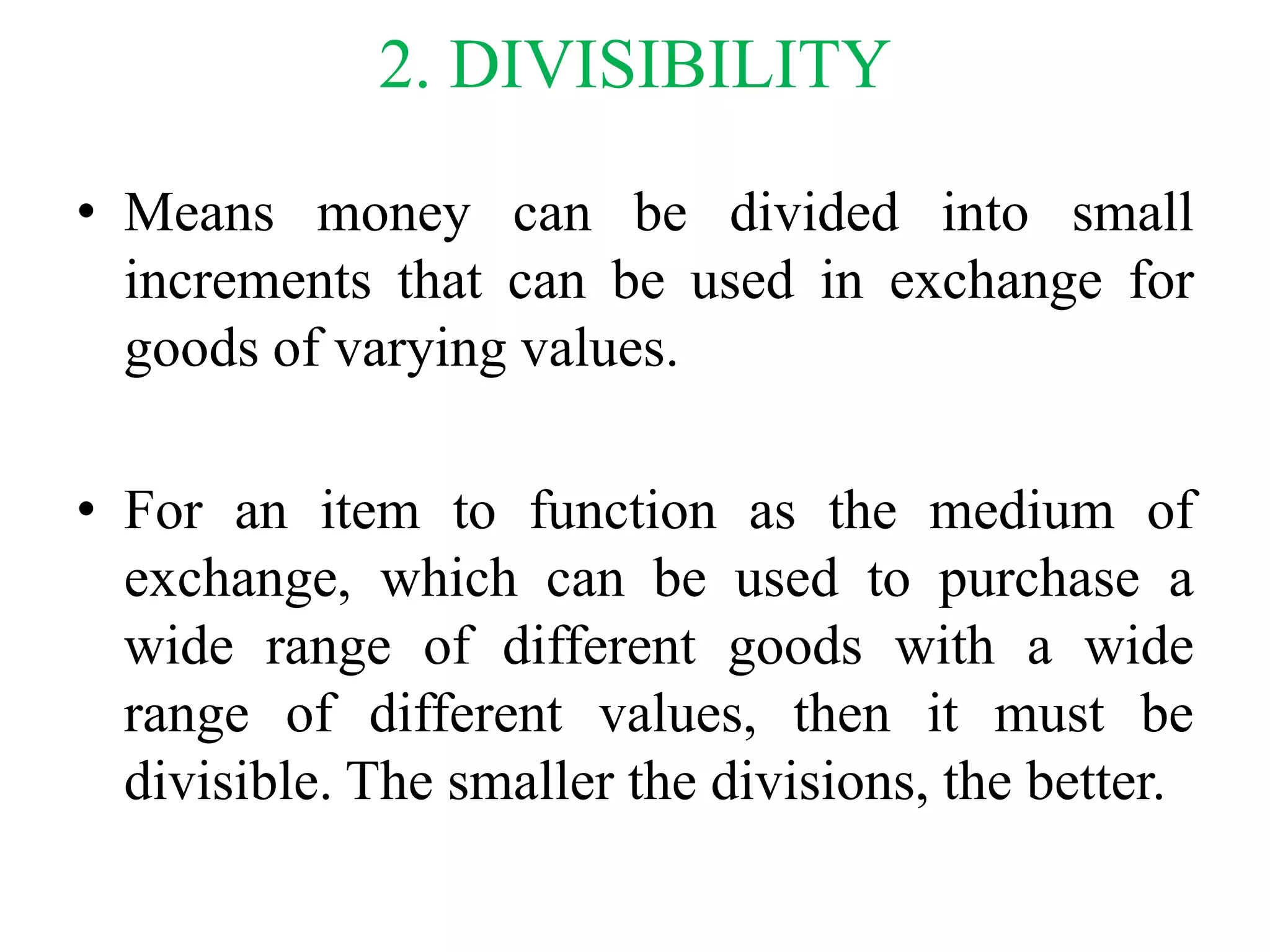 2. DIVISIBILITY

• Means money can be divided into small increments that can be used in exchange for goods of varying values.

• For an item to function as the medium of exchange, which can be used to purchase a wide range of different goods with a wide range of different values, then it must be divisible. The smaller the divisions, the better.